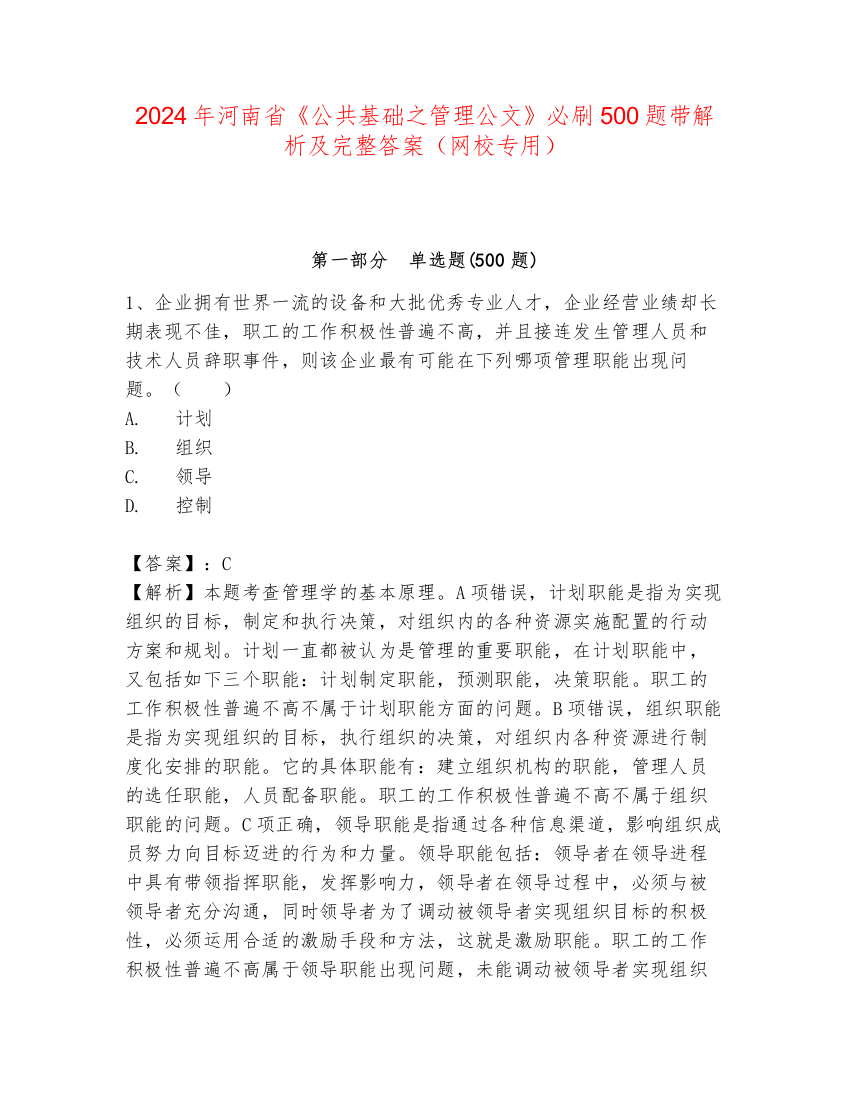 2024年河南省《公共基础之管理公文》必刷500题带解析及完整答案（网校专用）

第一部分　单选题(500题)

1、企业拥有世界一流的设备和大批优秀专业人才，企业经营业绩却长期表现不佳，职工的工作积极性普遍不高，并且接连发生管理人员和技术人员辞职事件，则该企业最有可能在下列哪项管理职能出现问题。（　　）
A.　计划
B.　组织
C.　领导
D.　控制

【答案】：C
【解析】本题考查管理学的基本原理。A项错误，计划职能是指为实现组织的目标，制定和执行决策，对组织内的各种资源实施配置的行动方案和规划。计划一直都被认为是管理的重要职能，在计划职能中，又包括如下三个职能：计划制定职能，预测职能，决策职能。职工的工作积极性普遍不高不属于计划职能方面的问题。B项错误，组织职能是指为实现组织的目标，执行组织的决策，对组织内各种资源进行制度化安排的职能。它的具体职能有：建立组织机构的职能，管理人员的选任职能，人员配备职能。职工的工作积极性普遍不高不属于组织职能的问题。C项正确，领导职能是指通过各种信息渠道，影响组织成员努力向目标迈进的行为和力量。领导职能包括：领导者在领导进程中具有带领指挥职能，发挥影响力，领导者在领导过程中，必须与被领导者充分沟通，同时领导者为了调动被领导者实现组织目标的积极性，必须运用合适的激励手段和方法，这就是激励职能。职工的工作积极性普遍不高属于领导职能出现问题，未能调动被领导者实现组织